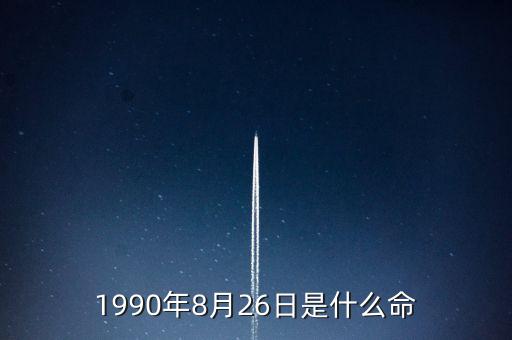 1990年8月26日是什么命